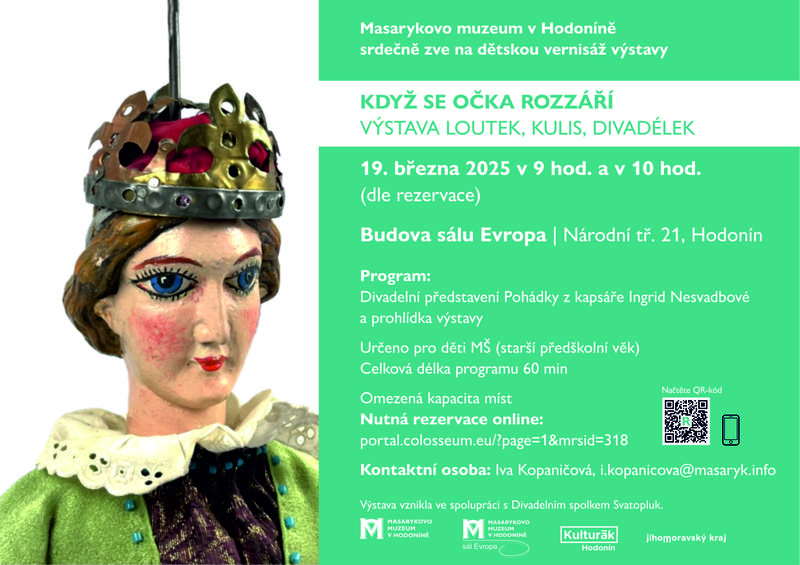 Masarykovo muzeum v Hodoníně
srdečně zve na dětskou vernisáž výstavy

KDYŽ SE OČKA ROZZÁŘÍ
VÝSTAVA LOUTEK, KULIS, DIVADÉLEK

19. března 2025 v 9 hod. a v 10 hod.
(dle rezervace)

Budova sálu Evropa | Národní tř. 21, Hodonín

Program:
Divadelní představení Pohádky z kapsáře Ingrid Nesvadbové a prohlídka výstavy

Určeno pro děti MŠ (starší předškolní věk)
Celková délka programu 60 min

Omezená kapacita míst
Nutná rezervace online:
portal.colosseum.eu/?page=1&mrsid=318

Načtěte QR-kód

Kontaktní osoba: Iva Kopaničová, i.kopanicova@masaryk.info

Výstava vznikla ve spolupráci s Divadelním spolkem Svatopluk.

MASARYKOVO MUZEUM V HODONÍNĚ

MASARYKOVO MUZEUM V HODONÍNĚ sál Evropa

Kulturák Hodonín

jihomoravský kraj